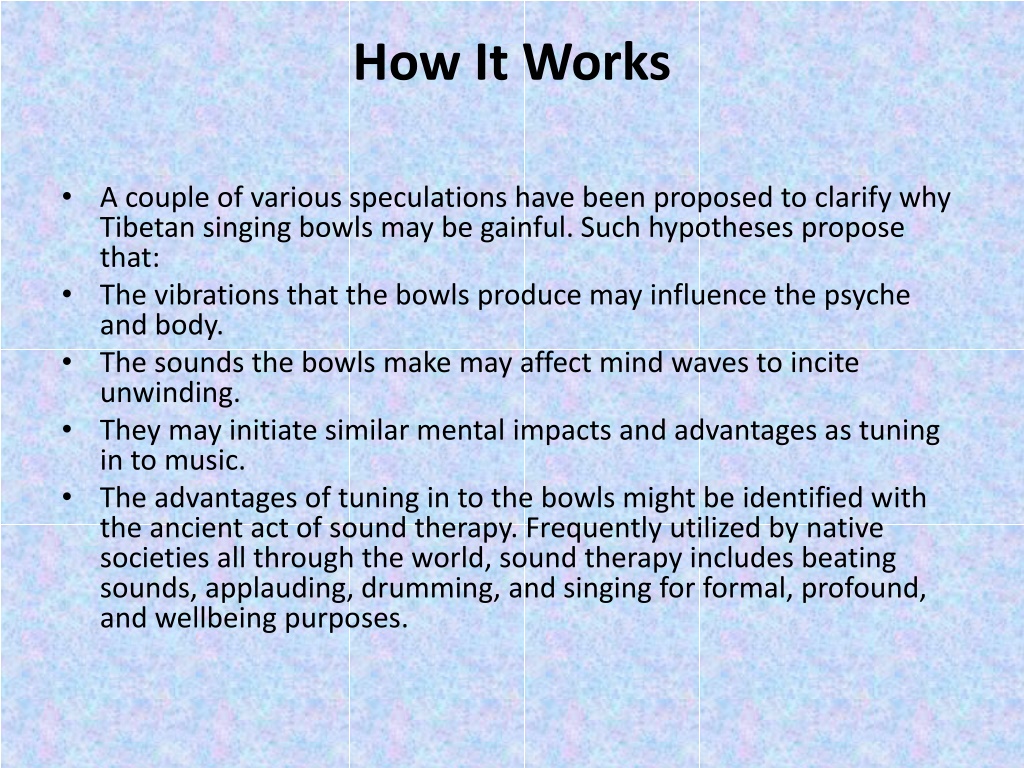 How It Works

• A couple of various speculations have been proposed to clarify why Tibetan singing bowls may be gainful. Such hypotheses propose that:
• The vibrations that the bowls produce may influence the psyche and body.
• The sounds the bowls make may affect mind waves to incite unwinding.
• They may initiate similar mental impacts and advantages as tuning in to music.
• The advantages of tuning in to the bowls might be identified with the ancient act of sound therapy. Frequently utilized by native societies all through the world, sound therapy includes beating sounds, applauding, drumming, and singing for formal, profound, and wellbeing purposes.